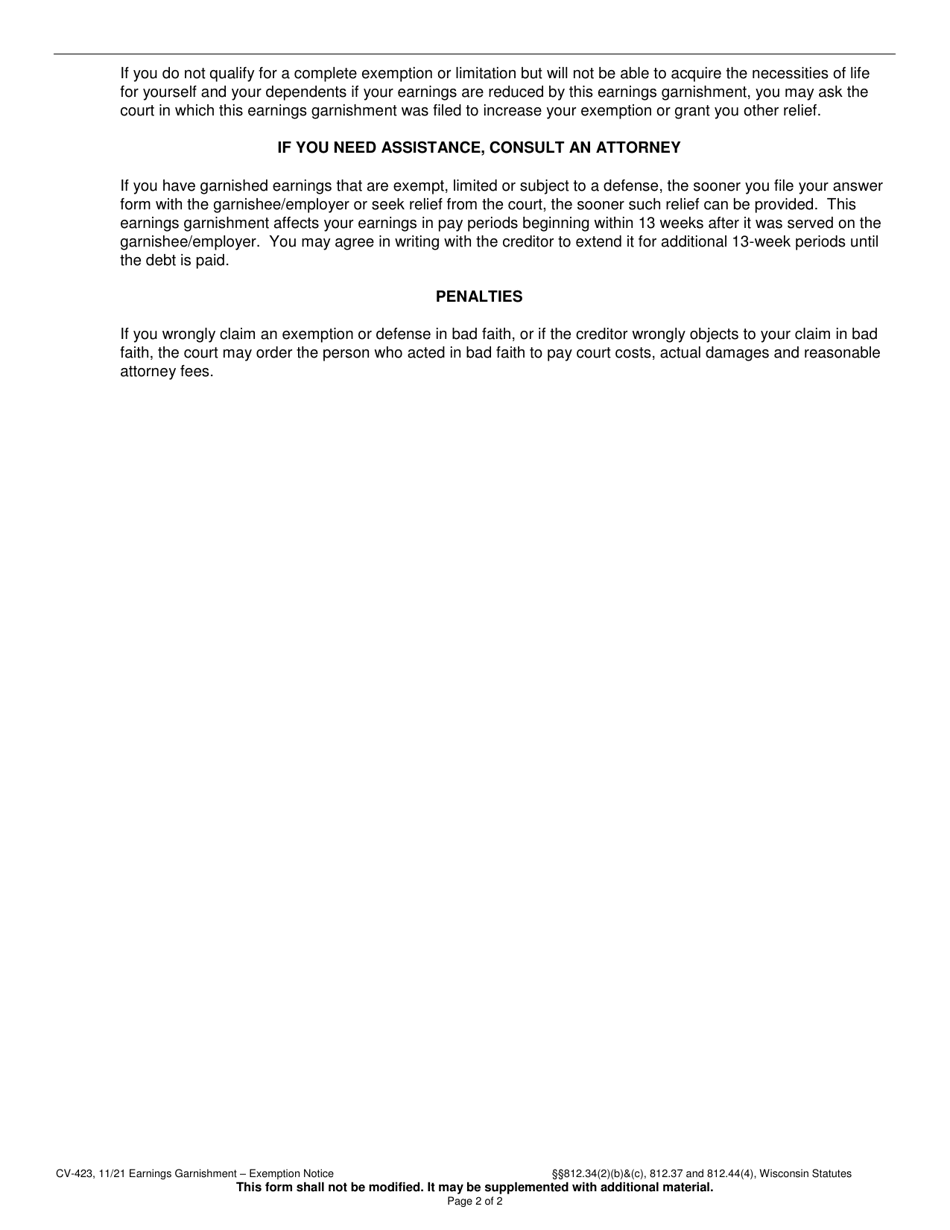 If you do not qualify for a complete exemption or limitation but will not be able to acquire the necessities of life for yourself and your dependents if your earnings are reduced by this earnings garnishment, you may ask the court in which this earnings garnishment was filed to increase your exemption or grant you other relief.

IF YOU NEED ASSISTANCE, CONSULT AN ATTORNEY

If you have garnished earnings that are exempt, limited or subject to a defense, the sooner you file your answer form with the garnishee/employer or seek relief from the court, the sooner such relief can be provided. This earnings garnishment affects your earnings in pay periods beginning within 13 weeks after it was served on the garnishee/employer. You may agree in writing with the creditor to extend it for additional 13-week periods until the debt is paid.

PENALTIES

If you wrongly claim an exemption or defense in bad faith, or if the creditor wrongly objects to your claim in bad faith, the court may order the person who acted in bad faith to pay court costs, actual damages and reasonable attorney fees.

CV-423, 11/21 Earnings Garnishment – Exemption Notice §§812.34(2)(b)&(c), 812.37 and 812.44(4), Wisconsin Statutes
This form shall not be modified. It may be supplemented with additional material.
Page 2 of 2